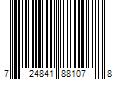 7 24841 88107 8